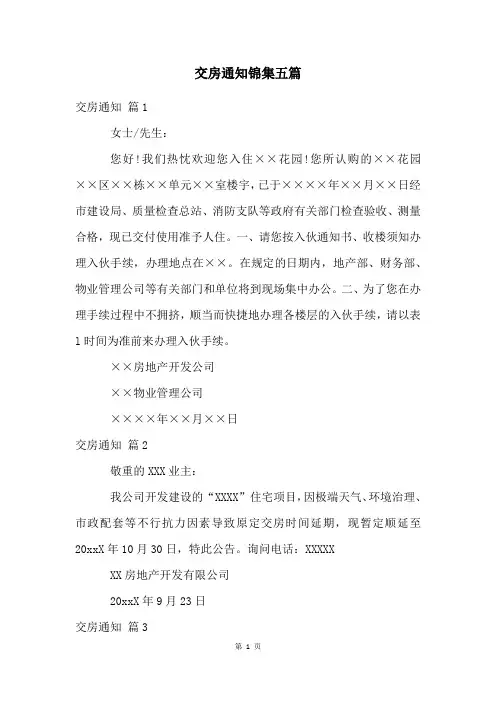 交房通知锦集五篇

交房通知 篇1

女士/先生：

您好！我们热忱欢迎您入住××花园！您所认购的××花园××区××栋××单元××室楼宇，已于××××年××月××日经市建设局、质量检查总站、消防支队等政府有关部门检查验收、测量合格，现已交付使用准予人住。一、请您按入伙通知书、收楼须知办理入伙手续，办理地点在××。在规定的日期内，地产部、财务部、物业管理公司等有关部门和单位将到现场集中办公。二、为了您在办理手续过程中不拥挤，顺当而快捷地办理各楼层的入伙手续，请以表1时间为准前来办理入伙手续。

××房地产开发公司

××物业管理公司

××××年××月××日

交房通知 篇2

敬重的XXX业主：

我公司开发建设的“XXXX”住宅项目，因极端天气、环境治理、市政配套等不行抗力因素导致原定交房时间延期，现暂定顺延至20xxX年10月30日，特此公告。询问电话：XXXXX

XX房地产开发有限公司

20xxX年9月23日

交房通知 篇3

第 1 页